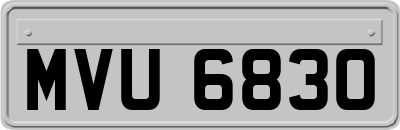 MVU 6830